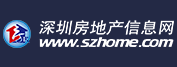 深圳房地产信息网
www.szhome.com